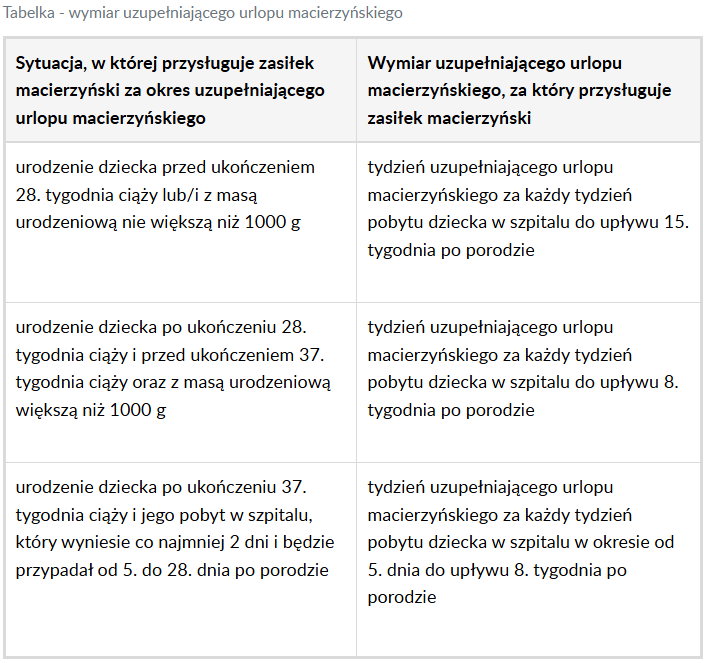 Tabelka - wymiar uzupełniającego urlopu macierzyńskiego

| Sytuacja, w której przysługuje zasiłek macierzyński za okres uzupełniającego urlopu macierzyńskiego | Wymiar uzupełniającego urlopu macierzyńskiego, za który przysługuje zasiłek macierzyński |
|---|---|
| urodzenie dziecka przed ukończeniem 28. tygodnia ciąży lub/i z masą urodzeniową nie większą niż 1000 g | tydzień uzupełniającego urlopu macierzyńskiego za każdy tydzień pobytu dziecka w szpitalu do upływu 15. tygodnia po porodzie |
| urodzenie dziecka po ukończeniu 28. tygodnia ciąży i przed ukończeniem 37. tygodnia ciąży oraz z masą urodzeniową większą niż 1000 g | tydzień uzupełniającego urlopu macierzyńskiego za każdy tydzień pobytu dziecka w szpitalu do upływu 8. tygodnia po porodzie |
| urodzenie dziecka po ukończeniu 37. tygodnia ciąży i jego pobyt w szpitalu, który wyniesie co najmniej 2 dni i będzie przypadał od 5. do 28. dnia po porodzie | tydzień uzupełniającego urlopu macierzyńskiego za każdy tydzień pobytu dziecka w szpitalu w okresie od 5. dnia do upływu 8. tygodnia po porodzie |